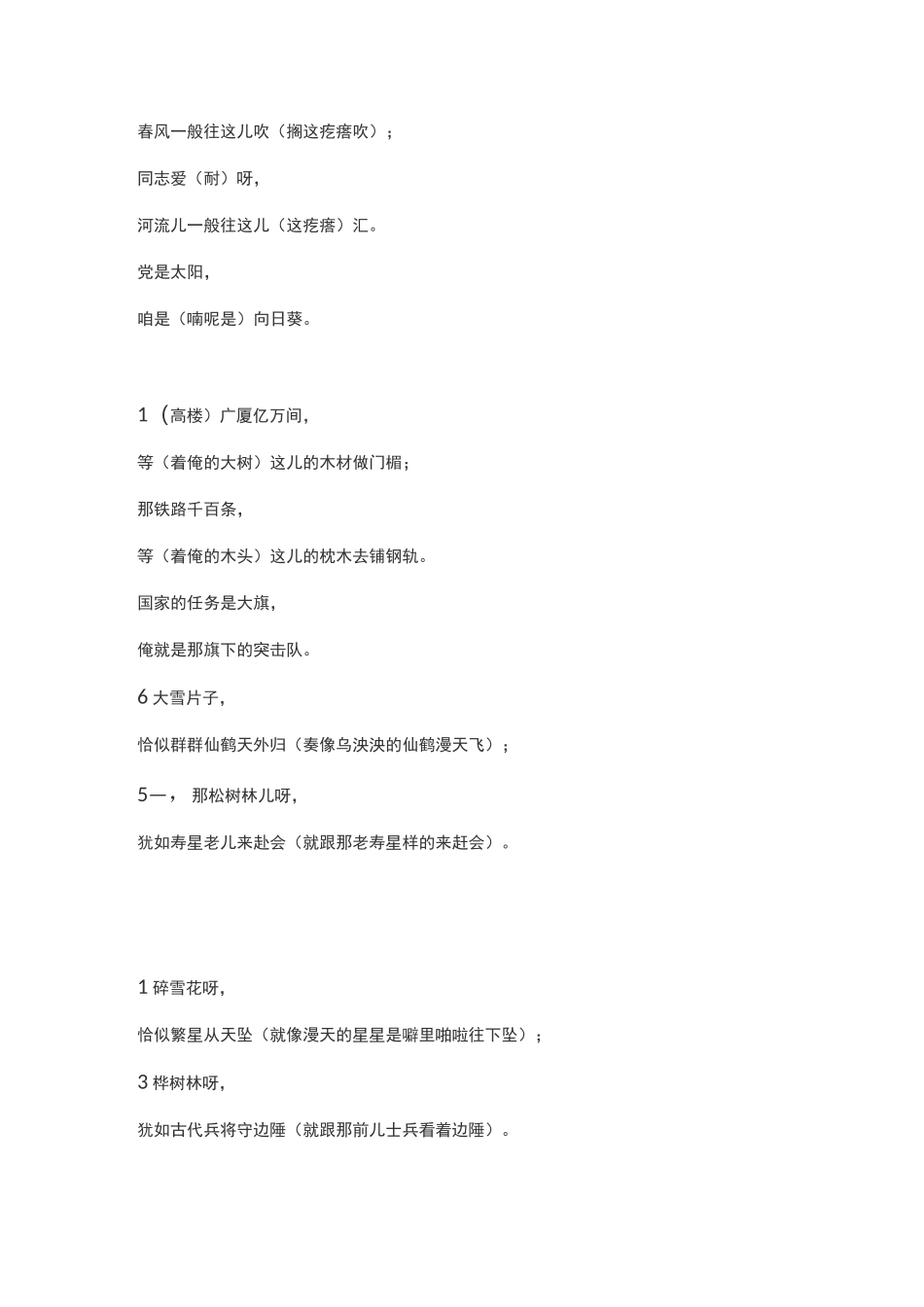 春风一般往这儿吹（搁这疙瘩吹）；

同志爱（耐）呀，

河流儿一般往这儿（这疙瘩）汇。

党是太阳，

咱是（喃呢是）向日葵。

1 （高楼）广厦亿万间，

等（着俺的大树）这儿的木材做门楣；

那铁路千百条，

等（着俺的木头）这儿的枕木去铺钢轨。

国家的任务是大旗，

俺就是那旗下的突击队。

6 大雪片子，

恰似群群仙鹤天外归（奏像乌泱泱的仙鹤漫天飞）；

5一， 那松树林儿呀，

犹如寿星老儿来赴会（就跟那老寿星样的来赶会）。

1 碎雪花呀，

恰似繁星从天坠（就像漫天的星星是噼里啪啦往下坠）；

3 桦树林呀，

犹如古代兵将守边陲（就跟那前儿士兵看着边陲）。